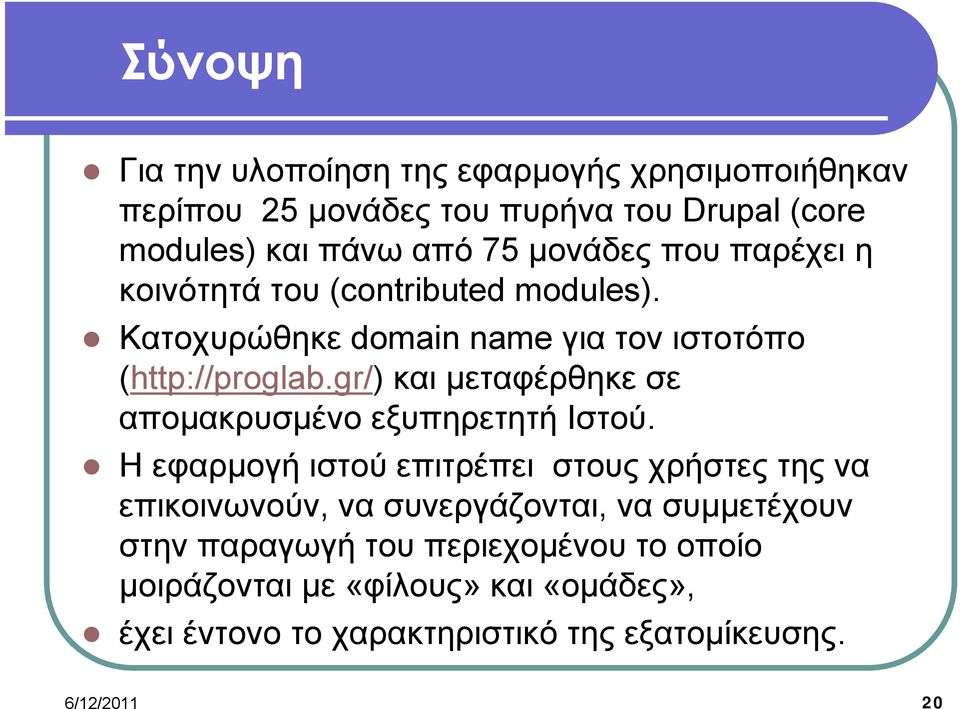 Σύνοψη

Για την υλοποίηση της εφαρμογής χρησιμοποιήθηκαν περίπου 25 μονάδες του πυρήνα του Drupal (core modules) και πάνω από 75 μονάδες που παρέχει η κοινότητά του (contributed modules).

Κατοχυρώθηκε domain name για τον ιστοτόπο (http://proglab.gr/) και μεταφέρθηκε σε απομακρυσμένο εξυπηρετητή Ιστού.

Η εφαρμογή ιστού επιτρέπει στους χρήστες της να επικοινωνούν, να συνεργάζονται, να συμμετέχουν στην παραγωγή του περιεχομένου το οποίο μοιράζονται με «φίλους» και «ομάδες»,

έχει έντονο το χαρακτηριστικό της εξατομίκευσης.

6/12/2011

20